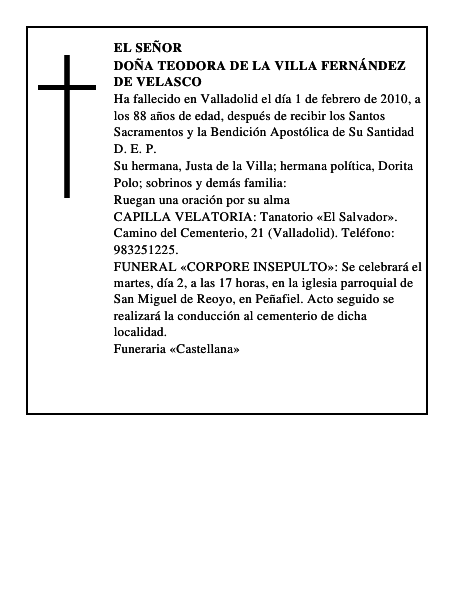 EL SEÑOR
DOÑA TEODORA DE LA VILLA FERNÁNDEZ DE VELASCO

Ha fallecido en Valladolid el día 1 de febrero de 2010, a los 88 años de edad, después de recibir los Santos Sacramentos y la Bendición Apostólica de Su Santidad
D. E. P.

Su hermana, Justa de la Villa; hermana política, Dorita Polo; sobrinos y demás familia:
Ruegan una oración por su alma

CAPILLA VELATORIA: Tanatorio «El Salvador». Camino del Cementerio, 21 (Valladolid). Teléfono: 983251225.

FUNERAL «CORPORE INSEPULTO»: Se celebrará el martes, día 2, a las 17 horas, en la iglesia parroquial de San Miguel de Reoyo, en Peñafiel. Acto seguido se realizará la conducción al cementerio de dicha localidad.

Funeraria «Castellana»